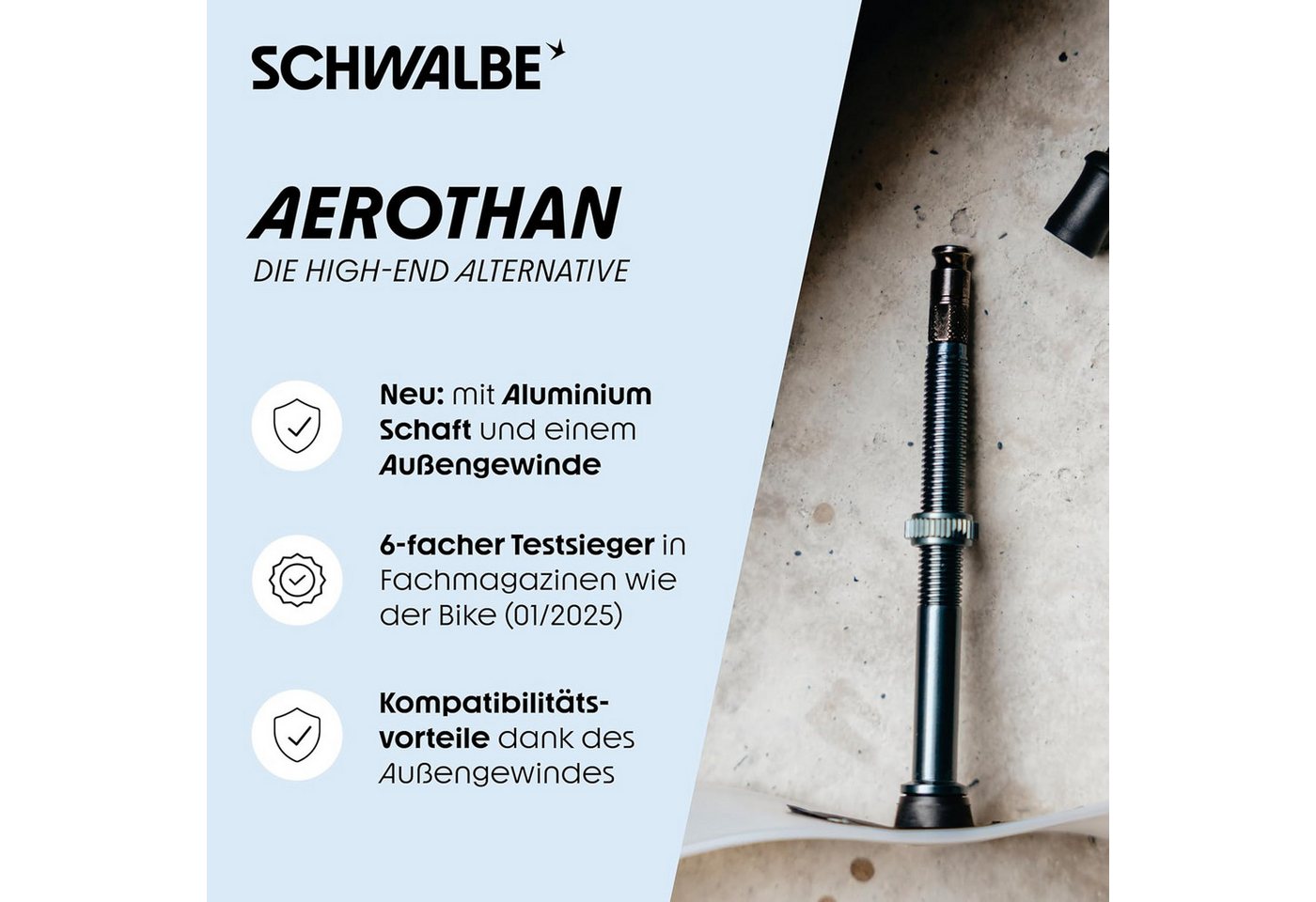 SCHWALBE

AEROTHAN
DIE HIGH-END ALTERNATIVE

Neu: mit Aluminium Schaft und einem Außengewinde

6-facher Testsieger in Fachmagazinen wie der Bike (01/2025)

Kompatibilitätsvorteile dank des Außengewindes